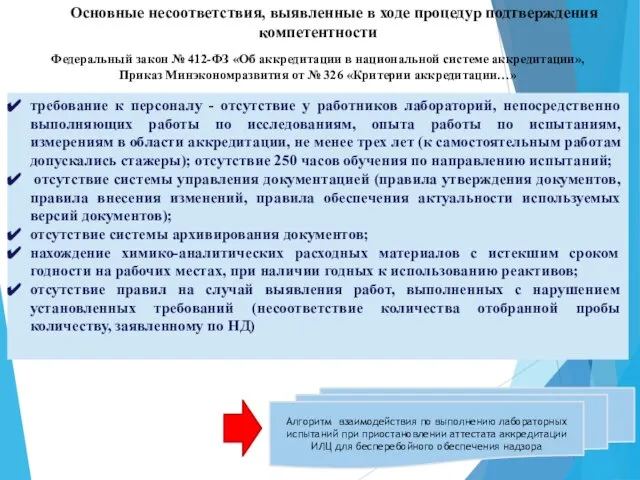 Основные несоответствия, выявленные в ходе процедур подтверждения компетентности

Федеральный закон № 412-ФЗ «Об аккредитации в национальной системе аккредитации», Приказ Минэкономразвития от № 326 «Критерии аккредитации…»

✔ требование к персоналу - отсутствие у работников лабораторий, непосредственно выполняющих работы по исследованиям, опыта работы по испытаниям, измерениям в области аккредитации, не менее трех лет (к самостоятельным работам допускались стажеры); отсутствие 250 часов обучения по направлению испытаний;
✔ отсутствие системы управления документацией (правила утверждения документов, правила внесения изменений, правила обеспечения актуальности используемых версий документов);
✔ отсутствие системы архивирования документов;
✔ нахождение химико-аналитических расходных материалов с истекшим сроком годности на рабочих местах, при наличии годных к использованию реактивов;
✔ отсутствие правил на случай выявления работ, выполненных с нарушением установленных требований (несоответствие количества отобранной пробы количеству, заявленному по НД)

Алгоритм взаимодействия по выполнению лабораторных испытаний при приостановлении аттестата аккредитации ИЛЦ для бесперебойного обеспечения надзора